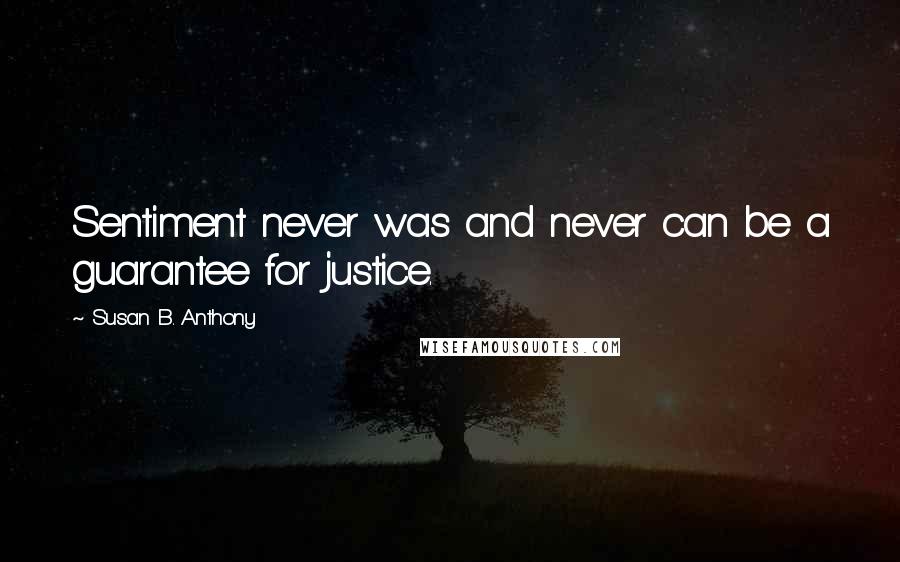 Sentiment never was and never can be a guarantee for justice.

~ Susan B. Anthony

WISEFAMOUSQUOTES.COM